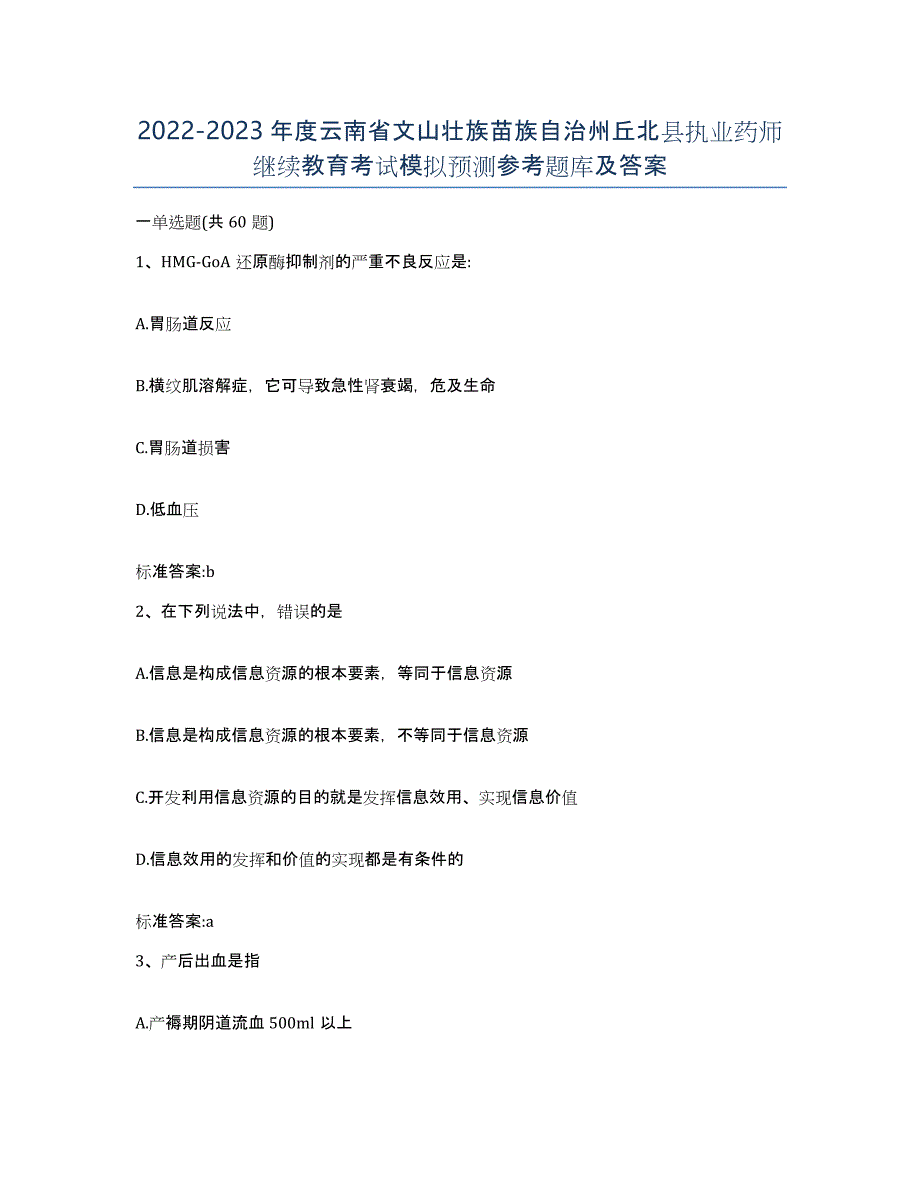 2022-2023年度云南省文山壮族苗族自治州丘北县执业药师继续教育考试模拟预测参考题库及答案

一单选题(共60题)

1、HMG-GoA还原酶抑制剂的严重不良反应是:

A.胃肠道反应

B.横纹肌溶解症，它可导致急性肾衰竭，危及生命

C.胃肠道损害

D.低血压

标准答案:b

2、在下列说法中，错误的是

A.信息是构成信息资源的根本要素，等同于信息资源

B.信息是构成信息资源的根本要素，不等同于信息资源

C.开发利用信息资源的目的就是发挥信息效用、实现信息价值

D.信息效用的发挥和价值的实现都是有条件的

标准答案:a

3、产后出血是指

A.产褥期阴道流血500ml以上